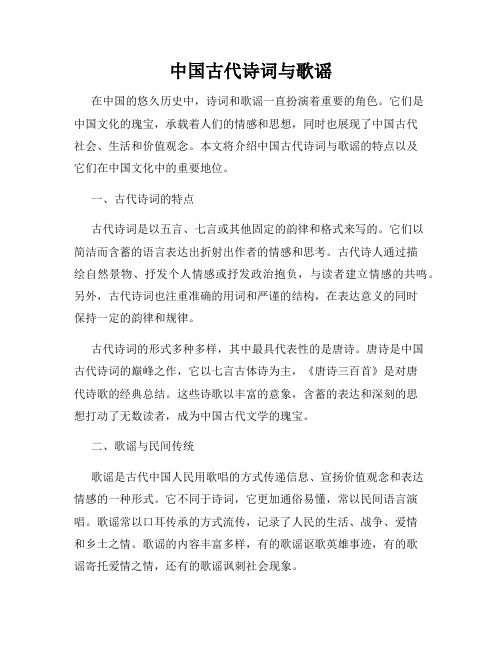 中国古代诗词与歌谣

在中国的悠久历史中，诗词和歌谣一直扮演着重要的角色。它们是中国文化的瑰宝，承载着人们的情感和思想，同时也展现了中国古代社会、生活和价值观念。本文将介绍中国古代诗词与歌谣的特点以及它们在中国文化中的重要地位。

一、古代诗词的特点

古代诗词是以五言、七言或其他固定的韵律和格式来写的。它们以简洁而含蓄的语言表达出折射出作者的情感和思考。古代诗人通过描绘自然景物、抒发个人情感或抒发政治抱负，与读者建立情感的共鸣。另外，古代诗词也注重准确的用词和严谨的结构，在表达意义的同时保持一定的韵律和规律。

古代诗词的形式多种多样，其中最具代表性的是唐诗。唐诗是中国古代诗词的巅峰之作，它以七言古体诗为主，《唐诗三百首》是对唐代诗歌的经典总结。这些诗歌以丰富的意象，含蓄的表达和深刻的思想打动了无数读者，成为中国古代文学的瑰宝。

二、歌谣与民间传统

歌谣是古代中国人民用歌唱的方式传递信息、宣扬价值观念和表达情感的一种形式。它不同于诗词，它更加通俗易懂，常以民间语言演唱。歌谣常以口耳传承的方式流传，记录了人民的生活、战争、爱情和乡土之情。歌谣的内容丰富多样，有的歌谣讴歌英雄事迹，有的歌谣寄托爱情之情，还有的歌谣讽刺社会现象。